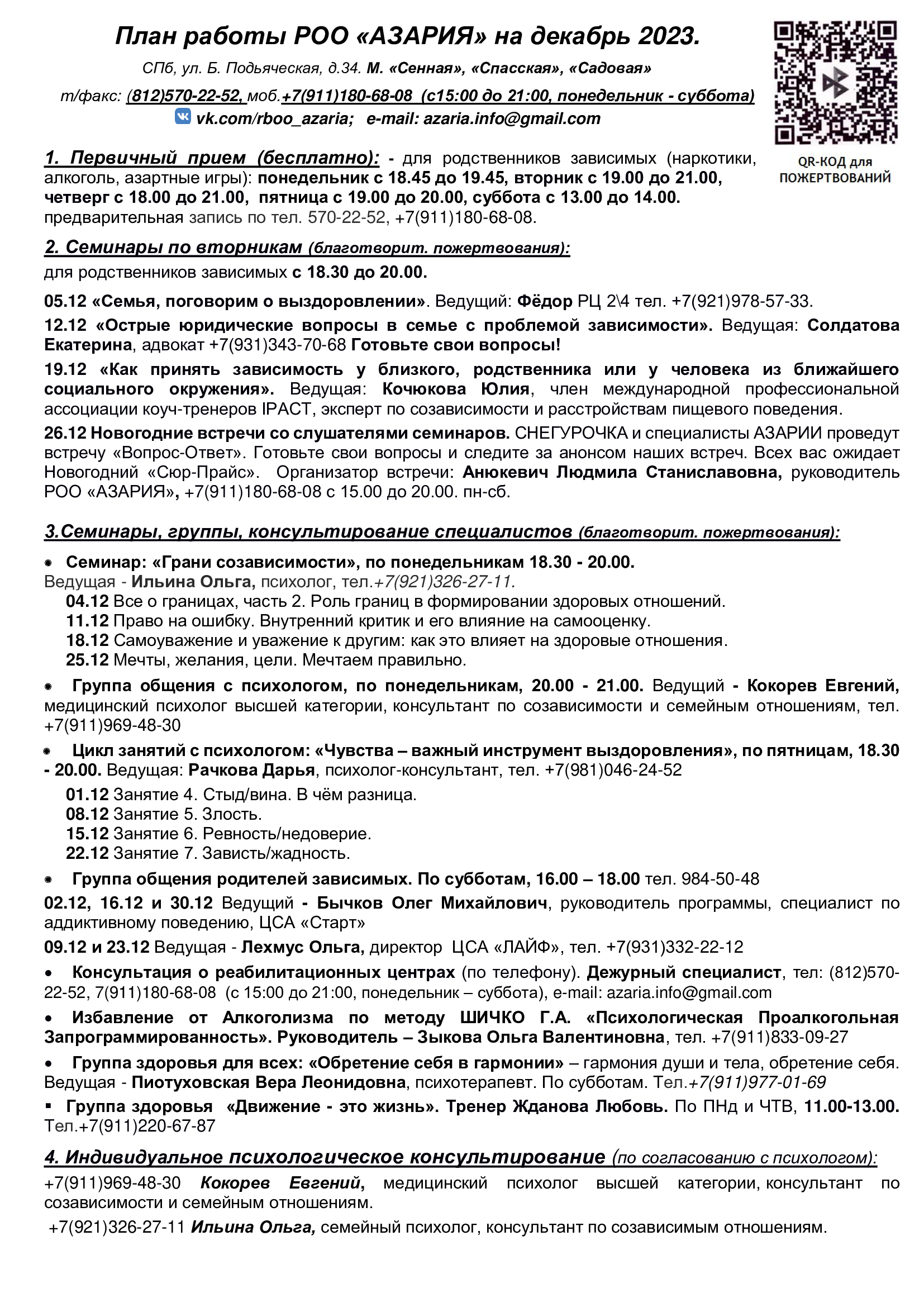 План работы РОО «АЗАРИЯ» на декабрь 2023.

СПб, ул. Б. Подьяческая, д.34. М. «Сенная», «Спасская», «Садовая»

т/факс: (812)570-22-52, моб.+7(911)180-68-08 (с15:00 до 21:00, понедельник - суббота)

vk.com/rboo_azaria; e-mail: azaria.info@gmail.com

QR-КОД для ПОЖЕРТВОВАНИЙ

1. Первичный прием (бесплатно): - для родственников зависимых (наркотики, алкоголь, азартные игры): понедельник с 18.45 до 19.45, вторник с 19.00 до 21.00, четверг с 18.00 до 21.00, пятница с 19.00 до 20.00, суббота с 13.00 до 14.00. предварительная запись по тел. 570-22-52, +7(911)180-68-08.

2. Семинары по вторникам (благотворит. пожертвования):
для родственников зависимых с 18.30 до 20.00.

05.12 «Семья, поговорим о выздоровлении». Ведущий: Фёдор РЦ 2\4 тел. +7(921)978-57-33.

12.12 «Острые юридические вопросы в семье с проблемой зависимости». Ведущая: Солдатова Екатерина, адвокат +7(931)343-70-68 Готовьте свои вопросы!

19.12 «Как принять зависимость у близкого, родственника или у человека из ближайшего социального окружения». Ведущая: Кочюкова Юлия, член международной профессиональной ассоциации коуч-тренеров IPACT, эксперт по созависимости и расстройствам пищевого поведения.

26.12 Новогодние встречи со слушателями семинаров. СНЕГУРОЧКА и специалисты АЗАРИИ проведут встречу «Вопрос-Ответ». Готовьте свои вопросы и следите за анонсом наших встреч. Всех вас ожидает Новогодний «Сюр-Прайс». Организатор встречи: Анюкевич Людмила Станиславовна, руководитель РОО «АЗАРИЯ», +7(911)180-68-08 с 15.00 до 20.00. пн-сб.

3.Семинары, группы, консультирование специалистов (благотворит. пожертвования):

• Семинар: «Грани созависимости», по понедельникам 18.30 - 20.00.
Ведущая - Ильина Ольга, психолог, тел.+7(921)326-27-11.
04.12 Все о границах, часть 2. Роль границ в формировании здоровых отношений.
11.12 Право на ошибку. Внутренний критик и его влияние на самооценку.
18.12 Самоуважение и уважение к другим: как это влияет на здоровые отношения.
25.12 Мечты, желания, цели. Мечтаем правильно.

• Группа общения с психологом, по понедельникам, 20.00 - 21.00. Ведущий - Кокорев Евгений, медицинский психолог высшей категории, консультант по созависимости и семейным отношениям, тел. +7(911)969-48-30

• Цикл занятий с психологом: «Чувства – важный инструмент выздоровления», по пятницам, 18.30 - 20.00. Ведущая: Рачкова Дарья, психолог-консультант, тел. +7(981)046-24-52
01.12 Занятие 4. Стыд/вина. В чём разница.
08.12 Занятие 5. Злость.
15.12 Занятие 6. Ревность/недоверие.
22.12 Занятие 7. Зависть/жадность.

• Группа общения родителей зависимых. По субботам, 16.00 – 18.00 тел. 984-50-48
02.12, 16.12 и 30.12 Ведущий - Бычков Олег Михайлович, руководитель программы, специалист по аддиктивному поведению, ЦСА «Старт»
09.12 и 23.12 Ведущая - Лехмус Ольга, директор ЦСА «ЛАЙФ», тел. +7(931)332-22-12

• Консультация о реабилитационных центрах (по телефону). Дежурный специалист, тел: (812)570-22-52, 7(911)180-68-08 (с 15:00 до 21:00, понедельник – суббота), e-mail: azaria.info@gmail.com

• Избавление от Алкоголизма по методу ШИЧКО Г.А. «Психологическая Проалкогольная Запрограммированность». Руководитель – Зыкова Ольга Валентиновна, тел. +7(911)833-09-27

• Группа здоровья для всех: «Обретение себя в гармонии» – гармония души и тела, обретение себя. Ведущая - Пиотуховская Вера Леонидовна, психотерапевт. По субботам. Тел.+7(911)977-01-69

▪ Группа здоровья «Движение - это жизнь». Тренер Жданова Любовь. По ПНд и ЧТВ, 11.00-13.00. Тел.+7(911)220-67-87

4. Индивидуальное психологическое консультирование (по согласованию с психологом):
+7(911)969-48-30 Кокорев Евгений, медицинский психолог высшей категории, консультант по созависимости и семейным отношениям.
+7(921)326-27-11 Ильина Ольга, семейный психолог, консультант по созависимым отношениям.